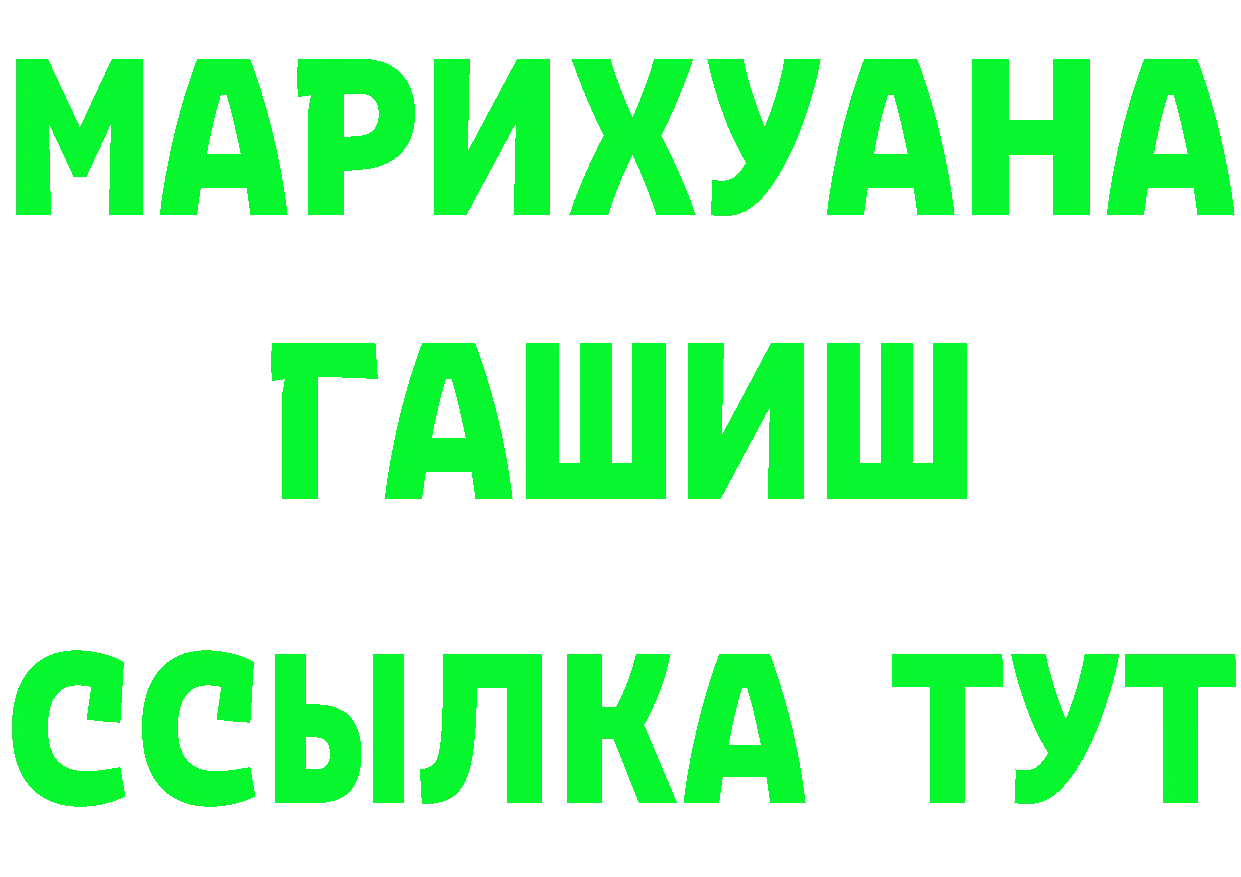 МАРИХУАНА
ГАШИШ
ССЫЛКА ТУТ